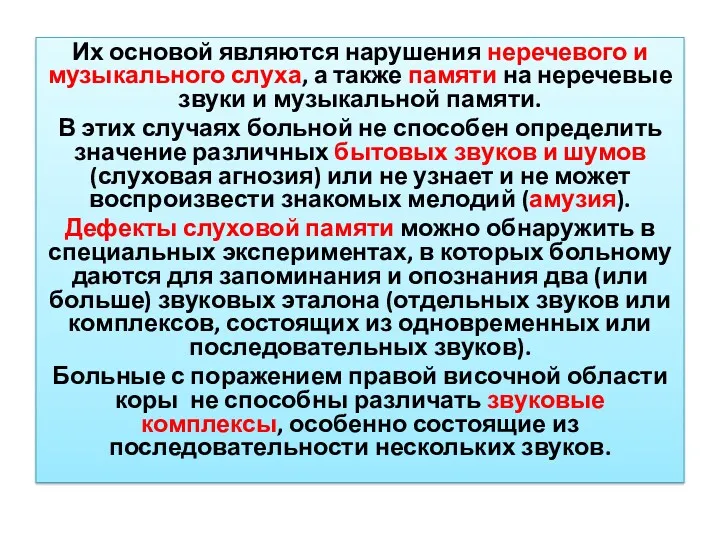 Их основой являются нарушения неречевого и музыкального слуха, а также памяти на неречевые звуки и музыкальной памяти.

В этих случаях больной не способен определить значение различных бытовых звуков и шумов (слуховая агнозия) или не узнает и не может воспроизвести знакомых мелодий (амузия).

Дефекты слуховой памяти можно обнаружить в специальных экспериментах, в которых больному даются для запоминания и опознания два (или больше) звуковых эталона (отдельных звуков или комплексов, состоящих из одновременных или последовательных звуков).

Больные с поражением правой височной области коры не способны различать звуковые комплексы, особенно состоящие из последовательности нескольких звуков.